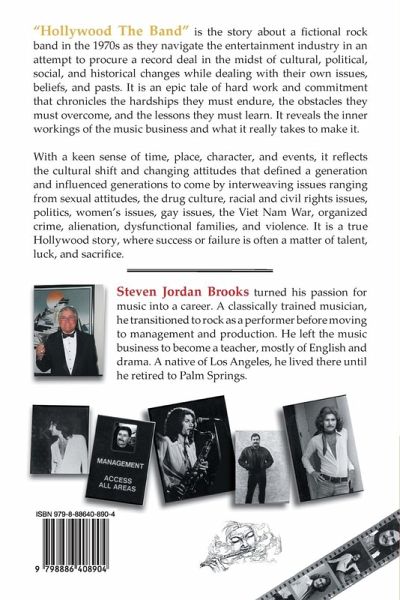 "Hollywood The Band" is the story about a fictional rock band in the 1970s as they navigate the entertainment industry in an attempt to procure a record deal in the midst of cultural, political, social, and historical changes while dealing with their own issues, beliefs, and pasts. It is an epic tale of hard work and commitment that chronicles the hardships they must endure, the obstacles they must overcome, and the lessons they must learn. It reveals the inner workings of the music business and what it really takes to make it.

With a keen sense of time, place, character, and events, it reflects the cultural shift and changing attitudes that defined a generation and influenced generations to come by interweaving issues ranging from sexual attitudes, the drug culture, racial and civil rights issues, politics, women's issues, gay issues, the Viet Nam War, organized crime, alienation, dysfunctional families, and violence. It is a true Hollywood story, where success or failure is often a matter of talent, luck, and sacrifice.

Steven Jordan Brooks turned his passion for music into a career. A classically trained musician, he transitioned to rock as a performer before moving to management and production. He left the music business to become a teacher, mostly of English and drama. A native of Los Angeles, he lived there until he retired to Palm Springs.

MANAGEMENT
ACCESS ALL AREAS

ISBN 979-8-88640-890-4

9 798886 408904